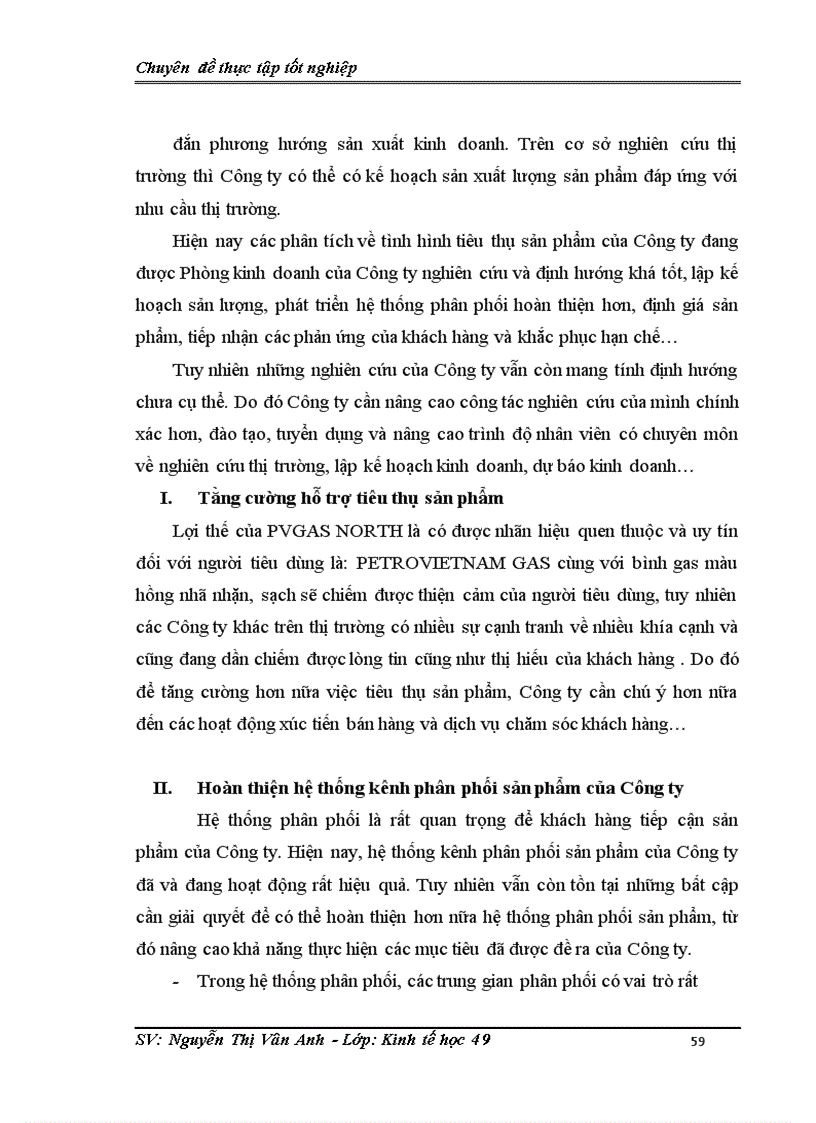 Chuyên đề thực tập tốt nghiệp

đắn phương hướng sản xuất kinh doanh. Trên cơ sở nghiên cứu thị trường thì Công ty có thể có kế hoạch sản xuất lượng sản phẩm đáp ứng với nhu cầu thị trường.

Hiện nay các phân tích về tình hình tiêu thụ sản phẩm của Công ty đang được Phòng kinh doanh của Công ty nghiên cứu và định hướng khá tốt, lập kế hoạch sản lượng, phát triển hệ thống phân phối hoàn thiện hơn, định giá sản phẩm, tiếp nhận các phản ứng của khách hàng và khắc phục hạn chế…

Tuy nhiên những nghiên cứu của Công ty vẫn còn mang tính định hướng chưa cụ thể. Do đó Công ty cần nâng cao công tác nghiên cứu của mình chính xác hơn, đào tạo, tuyển dụng và nâng cao trình độ nhân viên có chuyên môn về nghiên cứu thị trường, lập kế hoạch kinh doanh, dự báo kinh doanh…

I. Tăng cường hỗ trợ tiêu thụ sản phẩm

Lợi thế của PVGAS NORTH là có được nhãn hiệu quen thuộc và uy tín đối với người tiêu dùng là: PETROVIETNAM GAS cùng với bình gas màu hồng nhã nhặn, sạch sẽ chiếm được thiện cảm của người tiêu dùng, tuy nhiên các Công ty khác trên thị trường có nhiều sự cạnh tranh về nhiều khía cạnh và cũng đang dần chiếm được lòng tin cũng như thị hiếu của khách hàng . Do đó để tăng cường hơn nữa việc tiêu thụ sản phẩm, Công ty cần chú ý hơn nữa đến các hoạt động xúc tiến bán hàng và dịch vụ chăm sóc khách hàng…

II. Hoàn thiện hệ thống kênh phân phối sản phẩm của Công ty

Hệ thống phân phối là rất quan trọng để khách hàng tiếp cận sản phẩm của Công ty. Hiện nay, hệ thống kênh phân phối sản phẩm của Công ty đã và đang hoạt động rất hiệu quả. Tuy nhiên vẫn còn tồn tại những bất cập cần giải quyết để có thể hoàn thiện hơn nữa hệ thống phân phối sản phẩm, từ đó nâng cao khả năng thực hiện các mục tiêu đã được đề ra của Công ty.

- Trong hệ thống phân phối, các trung gian phân phối có vai trò rất

SV: Nguyễn Thị Vân Anh - Lớp: Kinh tế học 49 59